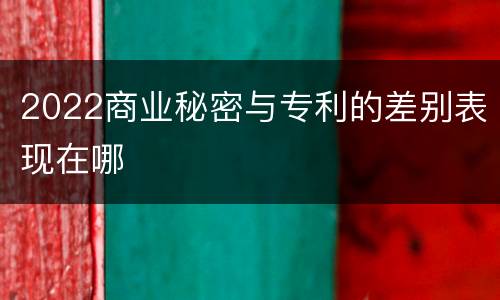 2022商业秘密与专利的差别表现在哪